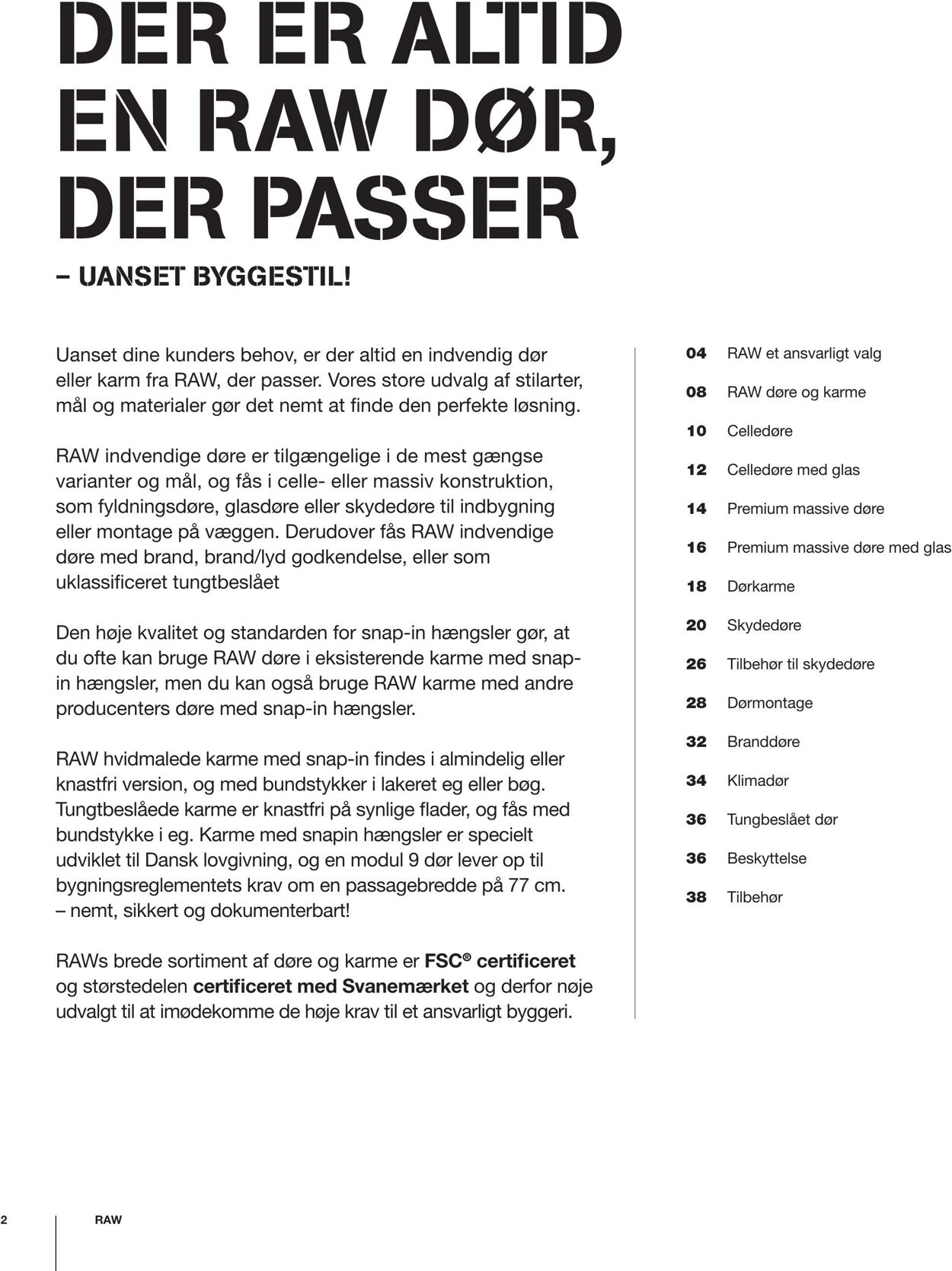 DER ER ALTID EN RAW DØR, DER PASSER

– UANSET BYGGESTIL!

Uanset dine kunders behov, er der altid en indvendig dør eller karm fra RAW, der passer. Vores store udvalg af stilarter, mål og materialer gør det nemt at finde den perfekte løsning.

RAW indvendige døre er tilgængelige i de mest gængse varianter og mål, og fås i celle- eller massiv konstruktion, som fyldningsdøre, glasdøre eller skydedøre til indbygning eller montage på væggen. Derudover fås RAW indvendige døre med brand, brand/lyd godkendelse, eller som uklassificeret tungtbeslået

Den høje kvalitet og standarden for snap-in hængsler gør, at du ofte kan bruge RAW døre i eksisterende karme med snap-in hængsler, men du kan også bruge RAW karme med andre producenters døre med snap-in hængsler.

RAW hvidmalede karme med snap-in findes i almindelig eller knastfri version, og med bundstykker i lakeret eg eller bøg. Tungtbeslåede karme er knastfri på synlige flader, og fås med bundstykke i eg. Karme med snapin hængsler er specielt udviklet til Dansk lovgivning, og en modul 9 dør lever op til bygningsreglementets krav om en passagebredde på 77 cm.
– nemt, sikkert og dokumenterbart!

RAWs brede sortiment af døre og karme er FSC® certificeret og størstedelen certificeret med Svanemærket og derfor nøje udvalgt til at imødekomme de høje krav til et ansvarligt byggeri.

04 RAW et ansvarligt valg
08 RAW døre og karme
10 Celledøre
12 Celledøre med glas
14 Premium massive døre
16 Premium massive døre med glas
18 Dørkarme
20 Skydedøre
26 Tilbehør til skydedøre
28 Dørmontage
32 Branddøre
34 Klimadør
36 Tungbeslået dør
36 Beskyttelse
38 Tilbehør

2 RAW